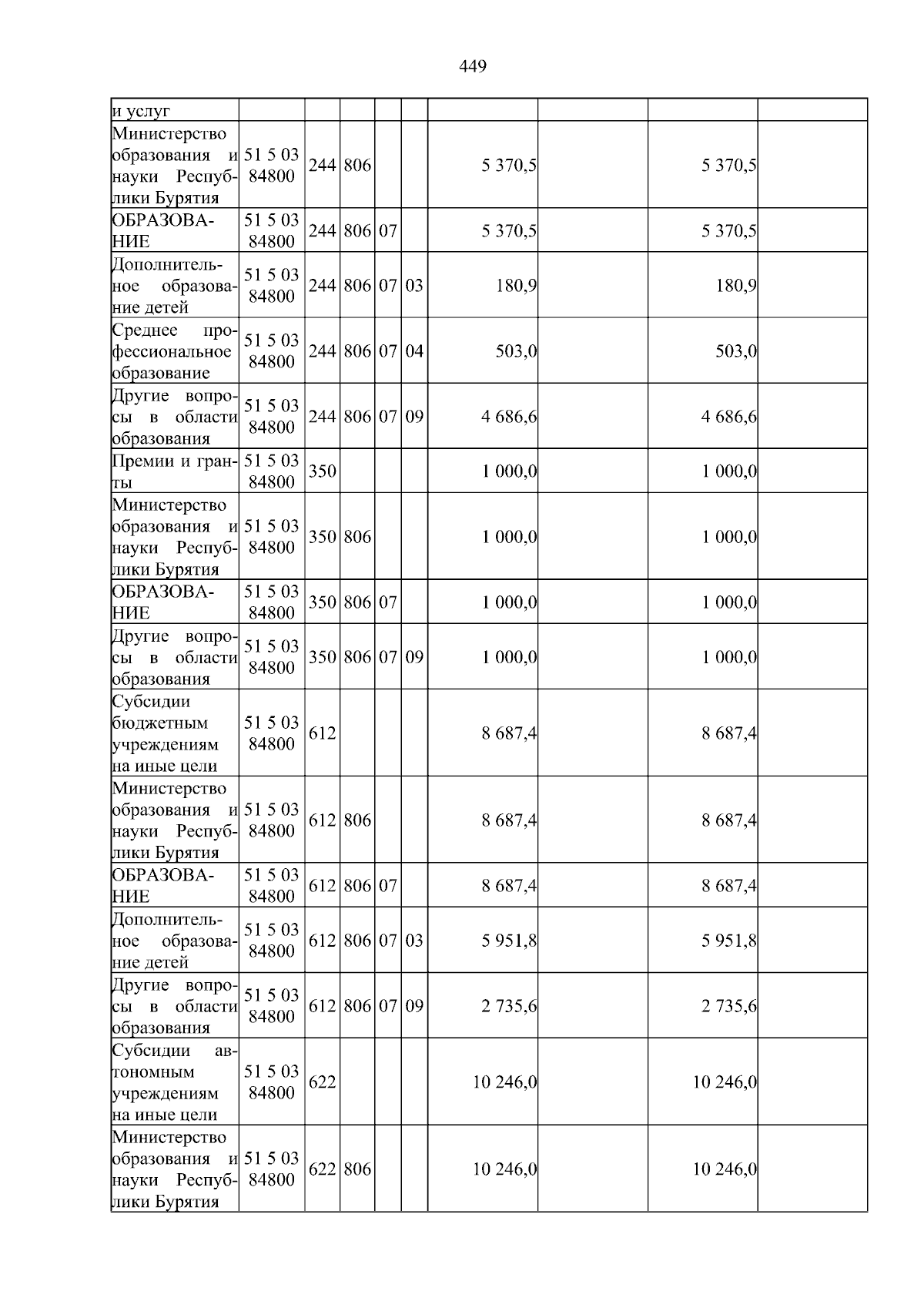 449

| и услуг | | | | | | | | | |
|---|---|---|---|---|---|---|---|---|---|
| Министерство образования и науки Республики Бурятия | 51 5 03 84800 | 244 | 806 | | | 5 370,5 | | 5 370,5 | |
| ОБРАЗОВАНИЕ | 51 5 03 84800 | 244 | 806 | 07 | | 5 370,5 | | 5 370,5 | |
| Дополнительное образование детей | 51 5 03 84800 | 244 | 806 | 07 | 03 | 180,9 | | 180,9 | |
| Среднее профессиональное образование | 51 5 03 84800 | 244 | 806 | 07 | 04 | 503,0 | | 503,0 | |
| Другие вопросы в области образования | 51 5 03 84800 | 244 | 806 | 07 | 09 | 4 686,6 | | 4 686,6 | |
| Премии и гранты | 51 5 03 84800 | 350 | | | | 1 000,0 | | 1 000,0 | |
| Министерство образования и науки Республики Бурятия | 51 5 03 84800 | 350 | 806 | | | 1 000,0 | | 1 000,0 | |
| ОБРАЗОВАНИЕ | 51 5 03 84800 | 350 | 806 | 07 | | 1 000,0 | | 1 000,0 | |
| Другие вопросы в области образования | 51 5 03 84800 | 350 | 806 | 07 | 09 | 1 000,0 | | 1 000,0 | |
| Субсидии бюджетным учреждениям на иные цели | 51 5 03 84800 | 612 | | | | 8 687,4 | | 8 687,4 | |
| Министерство образования и науки Республики Бурятия | 51 5 03 84800 | 612 | 806 | | | 8 687,4 | | 8 687,4 | |
| ОБРАЗОВАНИЕ | 51 5 03 84800 | 612 | 806 | 07 | | 8 687,4 | | 8 687,4 | |
| Дополнительное образование детей | 51 5 03 84800 | 612 | 806 | 07 | 03 | 5 951,8 | | 5 951,8 | |
| Другие вопросы в области образования | 51 5 03 84800 | 612 | 806 | 07 | 09 | 2 735,6 | | 2 735,6 | |
| Субсидии автономным учреждениям на иные цели | 51 5 03 84800 | 622 | | | | 10 246,0 | | 10 246,0 | |
| Министерство образования и науки Республики Бурятия | 51 5 03 84800 | 622 | 806 | | | 10 246,0 | | 10 246,0 | |